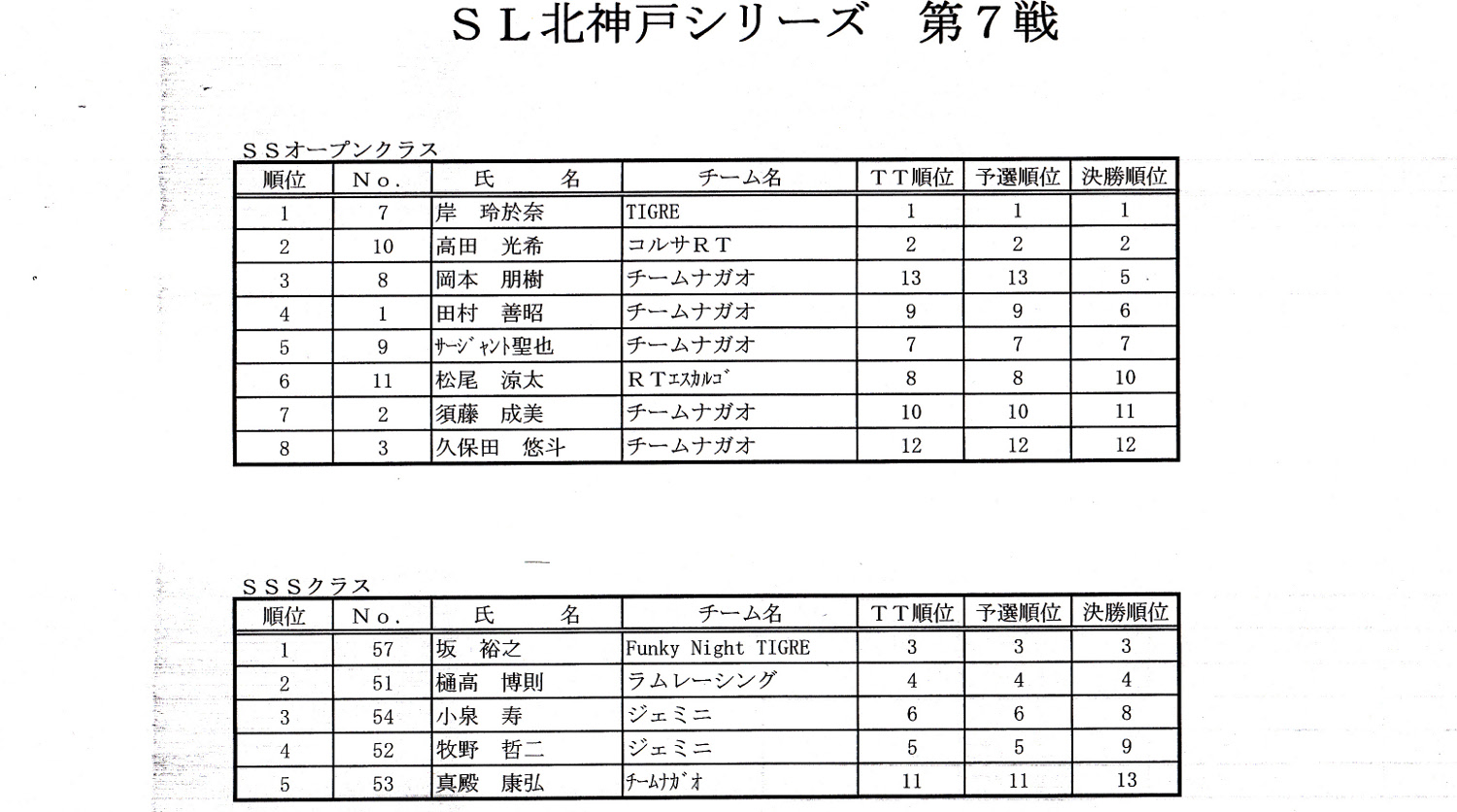 ＳＬ北神戸シリーズ　第７戦

ＳＳオープンクラス

| 順位 | Ｎｏ. | 氏　　名 | チーム名 | ＴＴ順位 | 予選順位 | 決勝順位 |
|---|---|---|---|---|---|---|
| 1 | 7 | 岸　玲於奈 | TIGRE | 1 | 1 | 1 |
| 2 | 10 | 高田　光希 | コルサＲＴ | 2 | 2 | 2 |
| 3 | 8 | 岡本　朋樹 | チームナガオ | 13 | 13 | 5 |
| 4 | 1 | 田村　善昭 | チームナガオ | 9 | 9 | 6 |
| 5 | 9 | ｻｰｼﾞｬﾝﾄ聖也 | チームナガオ | 7 | 7 | 7 |
| 6 | 11 | 松尾　涼太 | ＲＴｴｽｶﾙｺﾞ | 8 | 8 | 10 |
| 7 | 2 | 須藤　成美 | チームナガオ | 10 | 10 | 11 |
| 8 | 3 | 久保田　悠斗 | チームナガオ | 12 | 12 | 12 |

ＳＳＳクラス

| 順位 | Ｎｏ. | 氏　　名 | チーム名 | ＴＴ順位 | 予選順位 | 決勝順位 |
|---|---|---|---|---|---|---|
| 1 | 57 | 坂　裕之 | Funky Night TIGRE | 3 | 3 | 3 |
| 2 | 51 | 樋高　博則 | ラムレーシング | 4 | 4 | 4 |
| 3 | 54 | 小泉　寿 | ジェミニ | 6 | 6 | 8 |
| 4 | 52 | 牧野　哲二 | ジェミニ | 5 | 5 | 9 |
| 5 | 53 | 真殿　康弘 | ﾁｰﾑﾅｶﾞｵ | 11 | 11 | 13 |